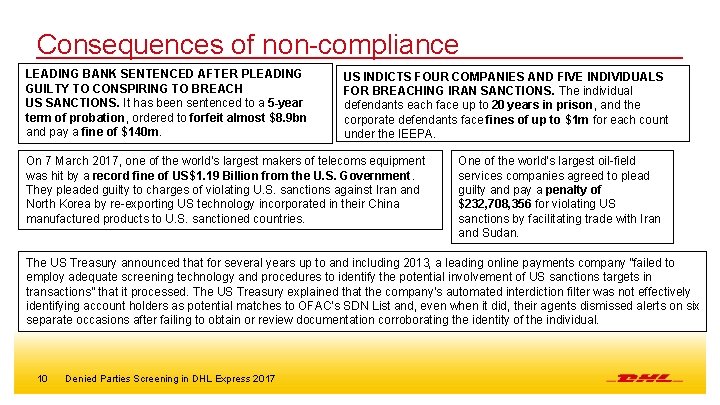 Consequences of non-compliance

LEADING BANK SENTENCED AFTER PLEADING GUILTY TO CONSPIRING TO BREACH US SANCTIONS. It has been sentenced to a 5-year term of probation, ordered to forfeit almost $8.9bn and pay a fine of $140m.

US INDICTS FOUR COMPANIES AND FIVE INDIVIDUALS FOR BREACHING IRAN SANCTIONS. The individual defendants each face up to 20 years in prison, and the corporate defendants face fines of up to $1m for each count under the IEEPA.

On 7 March 2017, one of the world's largest makers of telecoms equipment was hit by a record fine of US$1.19 Billion from the U.S. Government. They pleaded guilty to charges of violating U.S. sanctions against Iran and North Korea by re-exporting US technology incorporated in their China manufactured products to U.S. sanctioned countries.

One of the world's largest oil-field services companies agreed to plead guilty and pay a penalty of $232,708,356 for violating US sanctions by facilitating trade with Iran and Sudan.

The US Treasury announced that for several years up to and including 2013, a leading online payments company "failed to employ adequate screening technology and procedures to identify the potential involvement of US sanctions targets in transactions" that it processed. The US Treasury explained that the company's automated interdiction filter was not effectively identifying account holders as potential matches to OFAC's SDN List and, even when it did, their agents dismissed alerts on six separate occasions after failing to obtain or review documentation corroborating the identity of the individual.

10 Denied Parties Screening in DHL Express 2017

DHL